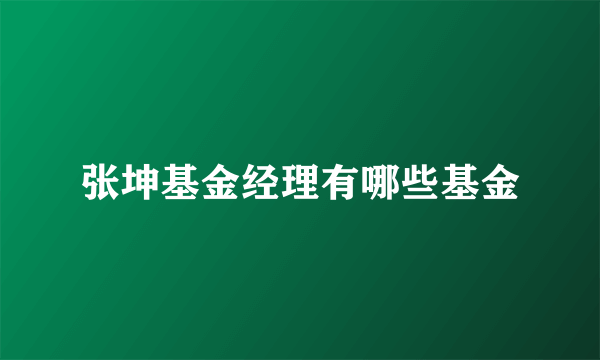 张坤基金经理有哪些基金